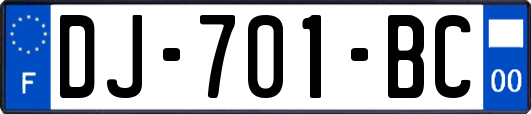 F
DJ-701-BC
00